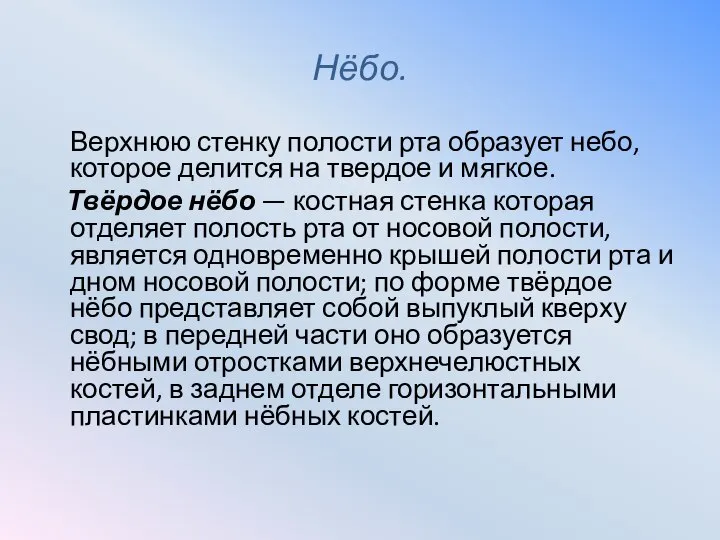 Нёбо.

Верхнюю стенку полости рта образует небо, которое делится на твердое и мягкое.

Твёрдое нёбо — костная стенка которая отделяет полость рта от носовой полости, является одновременно крышей полости рта и дном носовой полости; по форме твёрдое нёбо представляет собой выпуклый кверху свод; в передней части оно образуется нёбными отростками верхнечелюстных костей, в заднем отделе горизонтальными пластинками нёбных костей.